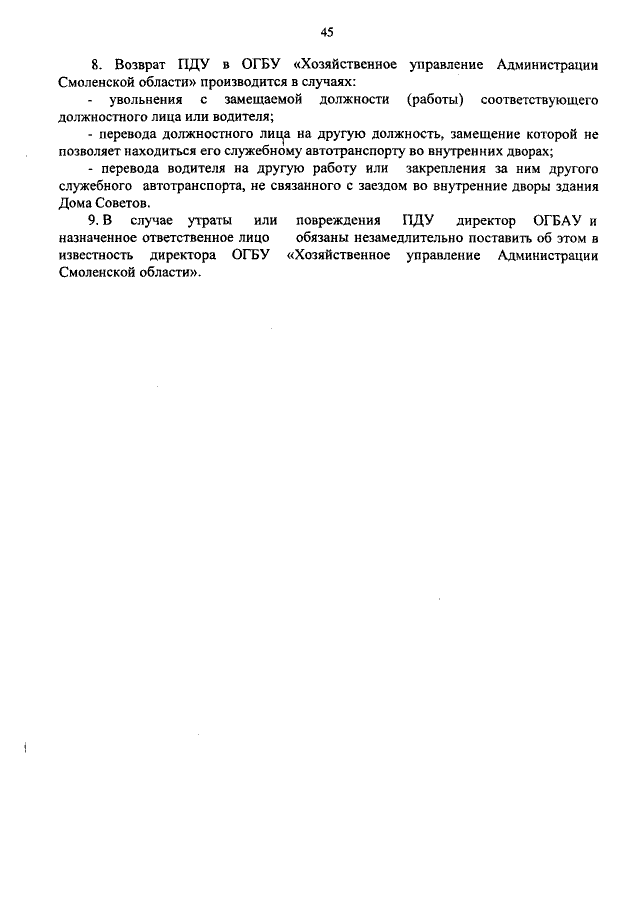 45

8. Возврат ПДУ в ОГБУ «Хозяйственное управление Администрации Смоленской области» производится в случаях:

- увольнения с замещаемой должности (работы) соответствующего должностного лица или водителя;

- перевода должностного лица на другую должность, замещение которой не позволяет находиться его служебному автотранспорту во внутренних дворах;

- перевода водителя на другую работу или закрепления за ним другого служебного автотранспорта, не связанного с заездом во внутренние дворы здания Дома Советов.

9. В случае утраты или повреждения ПДУ директор ОГБАУ и назначенное ответственное лицо обязаны незамедлительно поставить об этом в известность директора ОГБУ «Хозяйственное управление Администрации Смоленской области».